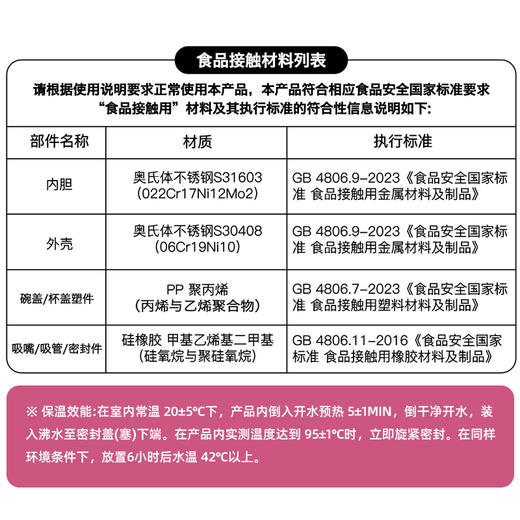 食品接触材料列表

请根据使用说明要求正常使用本产品，本产品符合相应食品安全国家标准要求“食品接触用”材料及其执行标准的符合性信息说明如下:

| 部件名称 | 材质 | 执行标准 |
|---|---|---|
| 内胆 | 奥氏体不锈钢S31603 (022Cr17Ni12Mo2) | GB 4806.9-2023《食品安全国家标准 食品接触用金属材料及制品》 |
| 外壳 | 奥氏体不锈钢S30408 (06Cr19Ni10) | GB 4806.9-2023《食品安全国家标准 食品接触用金属材料及制品》 |
| 碗盖/杯盖塑件 | PP 聚丙烯 (丙烯与乙烯聚合物) | GB 4806.7-2023《食品安全国家标准 食品接触用塑料材料及制品》 |
| 吸嘴/吸管/密封件 | 硅橡胶 甲基乙烯基二甲基 (硅氧烷与聚硅氧烷) | GB 4806.11-2016《食品安全国家标准 食品接触用橡胶材料及制品》 |

※ 保温效能:在室内常温 20±5°C下，产品内倒入开水预热 5±1MIN，倒干净开水，装入沸水至密封盖(塞)下端。在产品内实测温度达到 95±1°C时，立即旋紧密封。在同样环境条件下，放置6小时后水温 42°C以上。